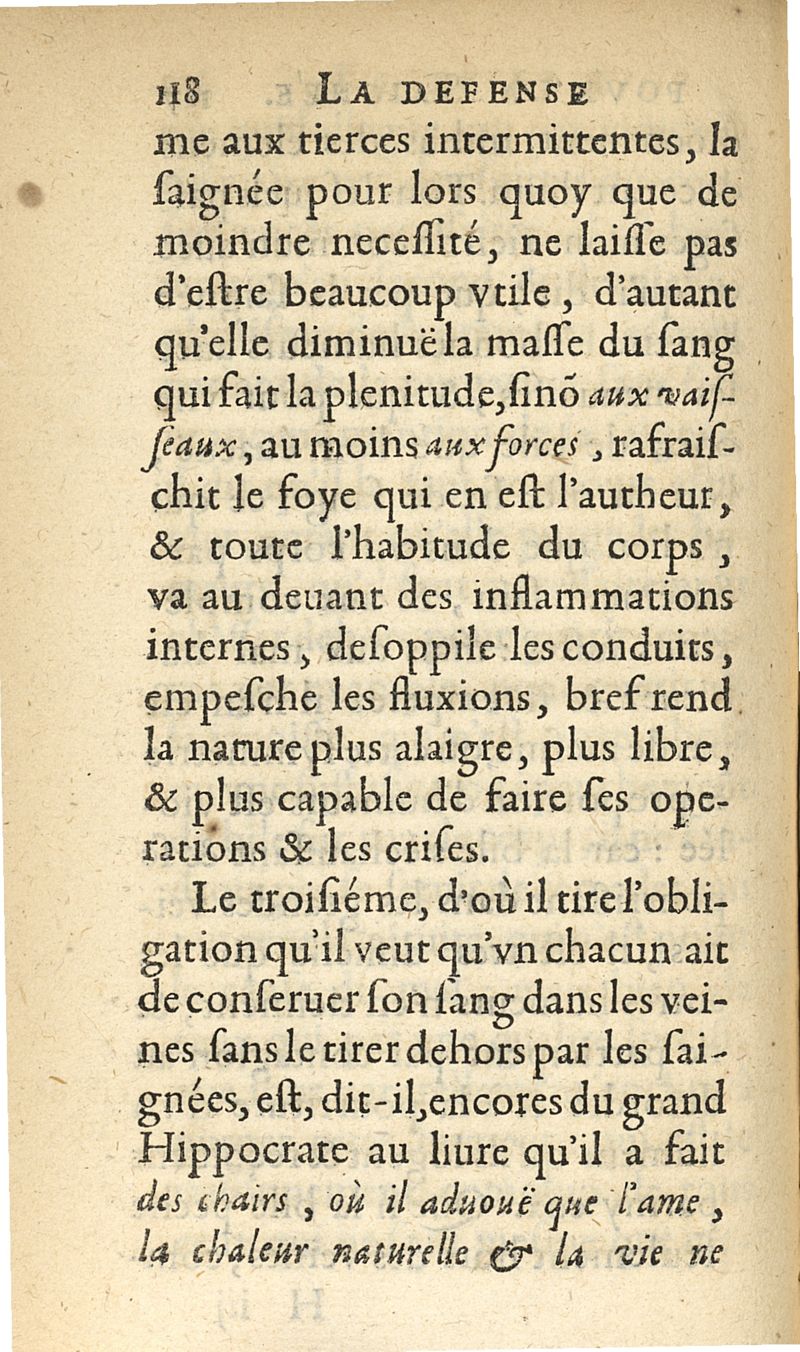 118 LA DEFENSE

me aux tierces intermittentes, la ſaignée pour lors quoy que de moindre neceſſité, ne laiſſe pas d'eſtre beaucoup vtile, d'autant qu'elle diminuë la maſſe du ſang qui fait la plenitude, ſinõ aux vaiſſeaux, au moins aux forces, rafraiſchit le foye qui en eſt l'autheur, & toute l'habitude du corps, va au deuant des inflammations internes, deſoppile les conduits, empeſche les fluxions, bref rend la nature plus alaigre, plus libre, & plus capable de faire ſes operations & les criſes.

Le troiſiéme, d'où il tire l'obligation qu'il veut qu'vn chacun ait de conſeruer ſon ſang dans les veines ſans le tirer dehors par les ſaignées, eſt, dit-il, encores du grand Hippocrate au liure qu'il a fait des chairs, où il aduouë que l'ame, la chaleur naturelle & la vie ne